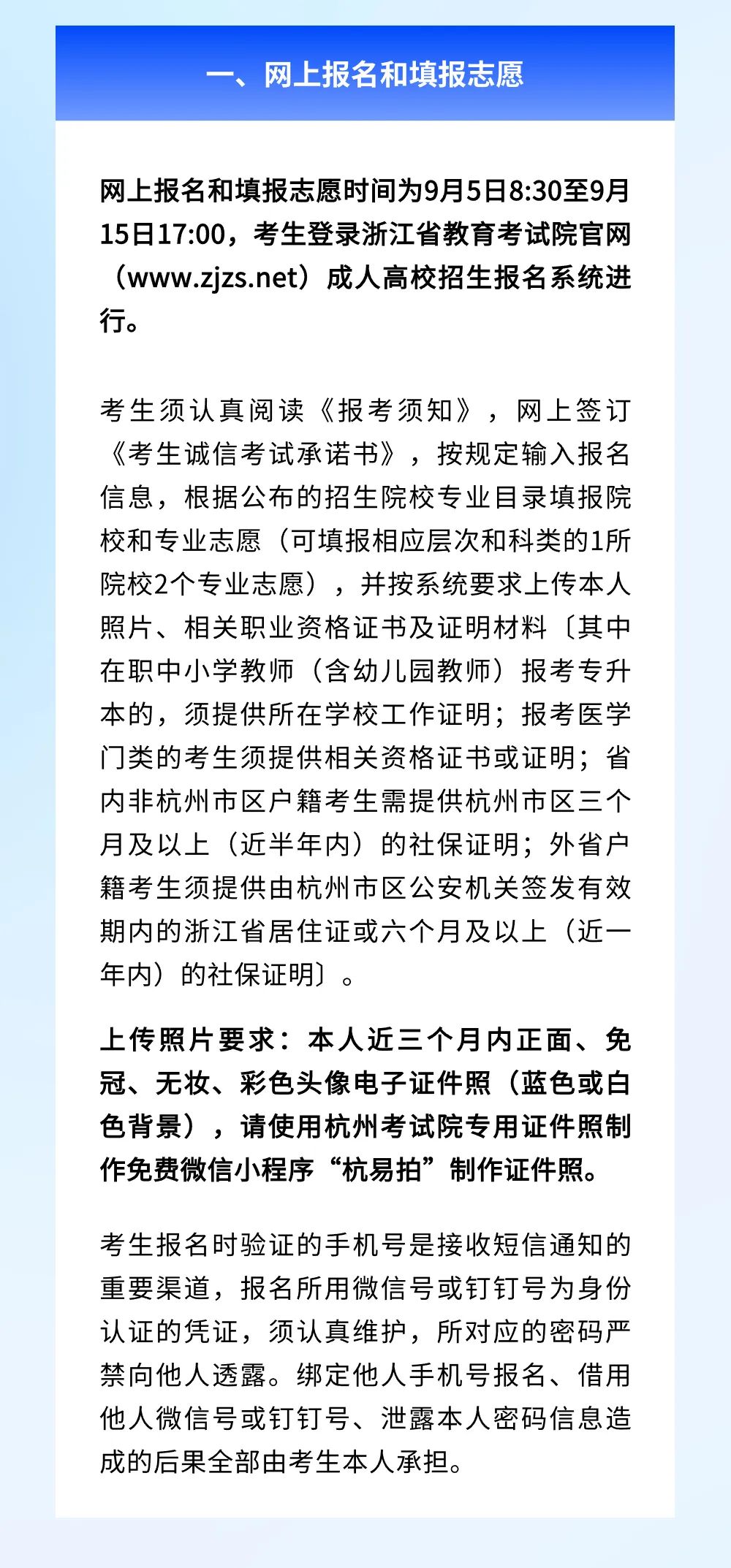 一、网上报名和填报志愿

网上报名和填报志愿时间为9月5日8:30至9月15日17:00，考生登录浙江省教育考试院官网（www.zjzs.net）成人高校招生报名系统进行。

考生须认真阅读《报考须知》，网上签订《考生诚信考试承诺书》，按规定输入报名信息，根据公布的招生院校专业目录填报院校和专业志愿（可填报相应层次和科类的1所院校2个专业志愿），并按系统要求上传本人照片、相关职业资格证书及证明材料〔其中在职中小学教师（含幼儿园教师）报考专升本的，须提供所在学校工作证明；报考医学门类的考生须提供相关资格证书或证明；省内非杭州市区户籍考生需提供杭州市区三个月及以上（近半年内）的社保证明；外省户籍考生须提供由杭州市区公安机关签发有效期内的浙江省居住证或六个月及以上（近一年内）的社保证明〕。

上传照片要求：本人近三个月内正面、免冠、无妆、彩色头像电子证件照（蓝色或白色背景），请使用杭州考试院专用证件照制作免费微信小程序“杭易拍”制作证件照。

考生报名时验证的手机号是接收短信通知的重要渠道，报名所用微信号或钉钉号为身份认证的凭证，须认真维护，所对应的密码严禁向他人透露。绑定他人手机号报名、借用他人微信号或钉钉号、泄露本人密码信息造成的后果全部由考生本人承担。